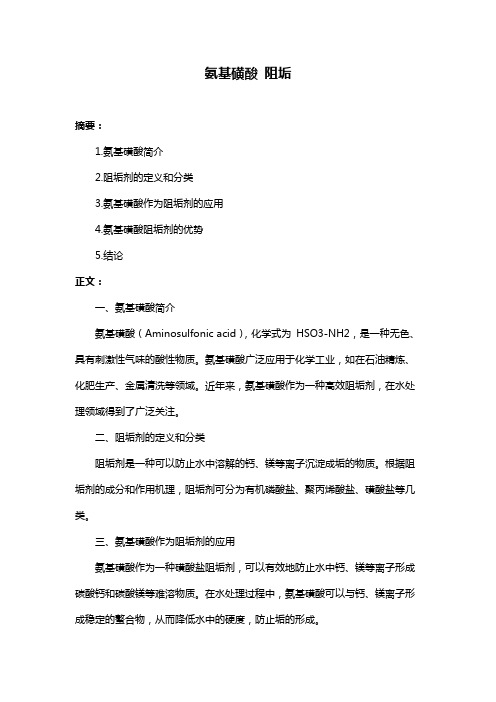 氨基磺酸 阻垢

摘要：

1.氨基磺酸简介

2.阻垢剂的定义和分类

3.氨基磺酸作为阻垢剂的应用

4.氨基磺酸阻垢剂的优势

5.结论

正文：

一、氨基磺酸简介

氨基磺酸（Aminosulfonic acid），化学式为 HSO3-NH2，是一种无色、具有刺激性气味的酸性物质。氨基磺酸广泛应用于化学工业，如在石油精炼、化肥生产、金属清洗等领域。近年来，氨基磺酸作为一种高效阻垢剂，在水处理领域得到了广泛关注。

二、阻垢剂的定义和分类

阻垢剂是一种可以防止水中溶解的钙、镁等离子沉淀成垢的物质。根据阻垢剂的成分和作用机理，阻垢剂可分为有机磷酸盐、聚丙烯酸盐、磺酸盐等几类。

三、氨基磺酸作为阻垢剂的应用

氨基磺酸作为一种磺酸盐阻垢剂，可以有效地防止水中钙、镁等离子形成碳酸钙和碳酸镁等难溶物质。在水处理过程中，氨基磺酸可以与钙、镁离子形成稳定的螯合物，从而降低水中的硬度，防止垢的形成。